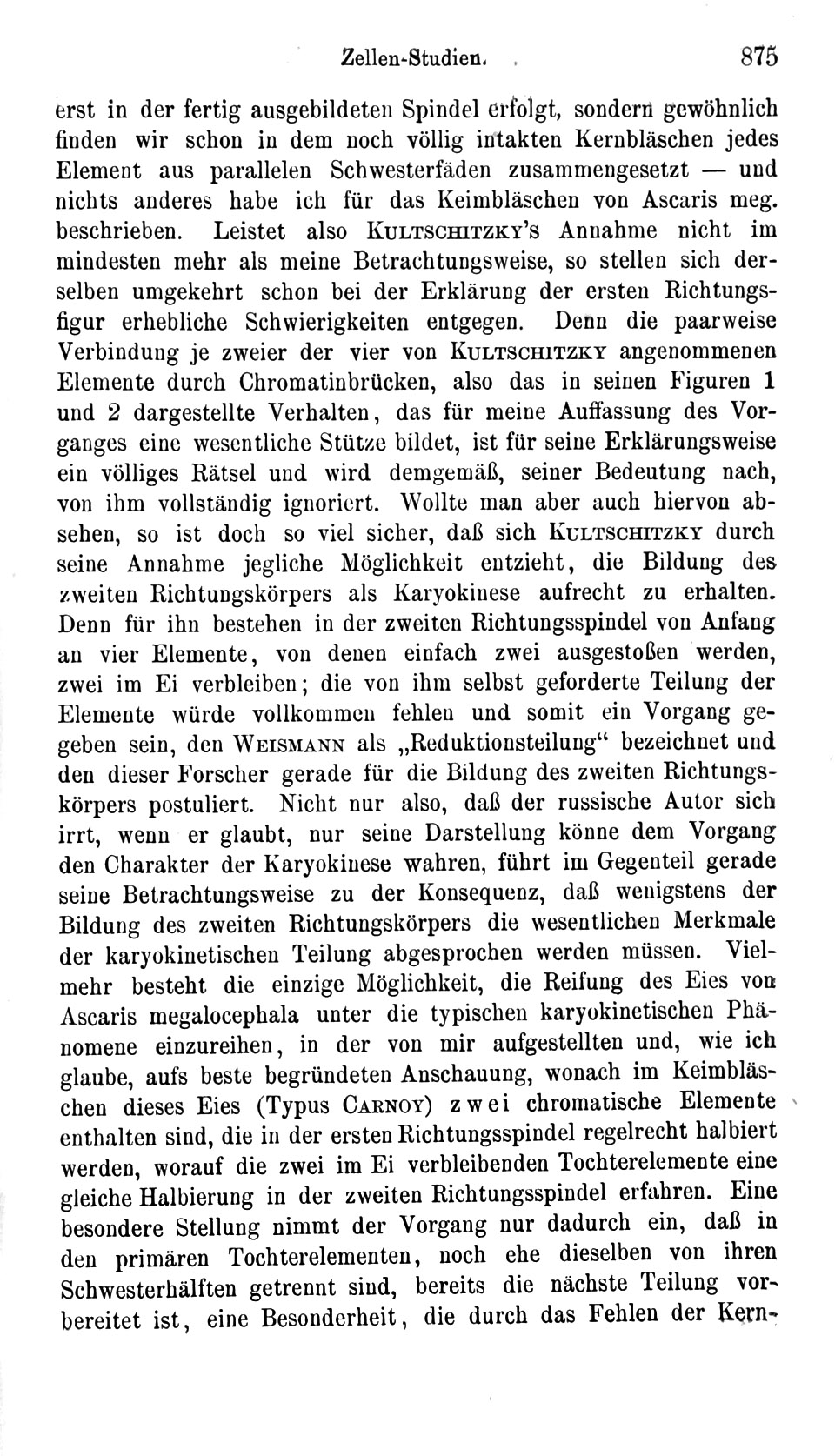 Zellen-Studien. 875

erst in der fertig ausgebildeten Spindel erfolgt, sondern gewöhnlich finden wir schon in dem noch völlig intakten Kernbläschen jedes Element aus parallelen Schwesterfäden zusammengesetzt — und nichts anderes habe ich für das Keimbläschen von Ascaris meg. beschrieben. Leistet also Kultschitzky's Annahme nicht im mindesten mehr als meine Betrachtungsweise, so stellen sich derselben umgekehrt schon bei der Erklärung der ersten Richtungsfigur erhebliche Schwierigkeiten entgegen. Denn die paarweise Verbindung je zweier der vier von Kultschitzky angenommenen Elemente durch Chromatinbrücken, also das in seinen Figuren 1 und 2 dargestellte Verhalten, das für meine Auffassung des Vorganges eine wesentliche Stütze bildet, ist für seine Erklärungsweise ein völliges Rätsel und wird demgemäß, seiner Bedeutung nach, von ihm vollständig ignoriert. Wollte man aber auch hiervon absehen, so ist doch so viel sicher, daß sich Kultschitzky durch seine Annahme jegliche Möglichkeit entzieht, die Bildung des zweiten Richtungskörpers als Karyokinese aufrecht zu erhalten. Denn für ihn bestehen in der zweiten Richtungsspindel von Anfang an vier Elemente, von denen einfach zwei ausgestoßen werden, zwei im Ei verbleiben; die von ihm selbst geforderte Teilung der Elemente würde vollkommen fehlen und somit ein Vorgang gegeben sein, den Weismann als „Reduktionsteilung“ bezeichnet und den dieser Forscher gerade für die Bildung des zweiten Richtungskörpers postuliert. Nicht nur also, daß der russische Autor sich irrt, wenn er glaubt, nur seine Darstellung könne dem Vorgang den Charakter der Karyokinese wahren, führt im Gegenteil gerade seine Betrachtungsweise zu der Konsequenz, daß wenigstens der Bildung des zweiten Richtungskörpers die wesentlichen Merkmale der karyokinetischen Teilung abgesprochen werden müssen. Vielmehr besteht die einzige Möglichkeit, die Reifung des Eies von Ascaris megalocephala unter die typischen karyokinetischen Phänomene einzureihen, in der von mir aufgestellten und, wie ich glaube, aufs beste begründeten Anschauung, wonach im Keimbläschen dieses Eies (Typus Carnoy) zwei chromatische Elemente enthalten sind, die in der ersten Richtungsspindel regelrecht halbiert werden, worauf die zwei im Ei verbleibenden Tochterelemente eine gleiche Halbierung in der zweiten Richtungsspindel erfahren. Eine besondere Stellung nimmt der Vorgang nur dadurch ein, daß in den primären Tochterelementen, noch ehe dieselben von ihren Schwesterhälften getrennt sind, bereits die nächste Teilung vorbereitet ist, eine Besonderheit, die durch das Fehlen der Kern-